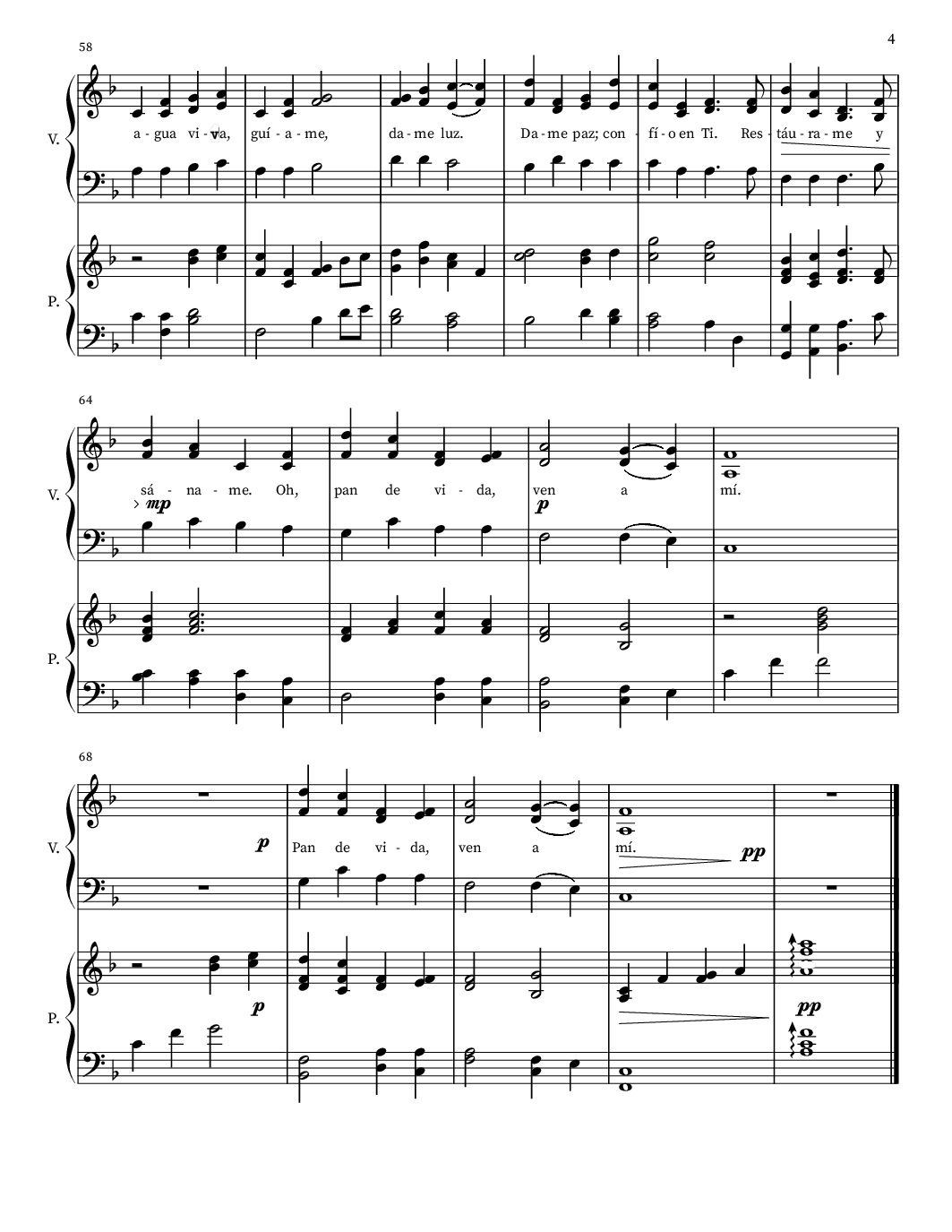 4

58

V.

a - gua vi - va, guí - a - me, da - me luz. Da - me paz; con - fí - o en Ti. Res - táu - ra - me y

P.

64

V.

sá - na - me. Oh, pan de vi - da, ven a mí.

mp

p

P.

68

V.

p

Pan de vi - da, ven a mí.

pp

P.

p

pp